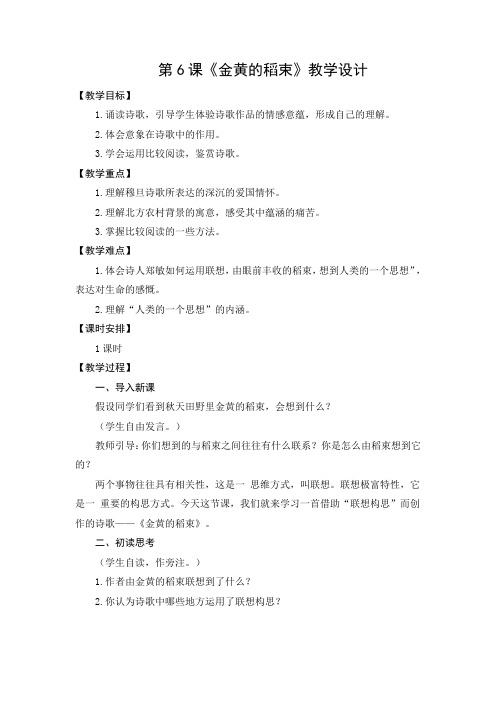 第 6 课《金黄的稻束》教学设计

【教学目标】

1. 诵读诗歌，引导学生体验诗歌作品的情感意蕴，形成自己的理解。

2. 体会意象在诗歌中的作用。

3. 学会运用比较阅读，鉴赏诗歌。

【教学重点】

1. 理解穆旦诗歌所表达的深沉的爱国情怀。

2. 理解北方农村背景的寓意，感受其中蕴涵的痛苦。

3. 掌握比较阅读的一些方法。

【教学难点】

1. 体会诗人郑敏如何运用联想，由眼前丰收的稻束，想到人类的一个思想”，表达对生命的感慨。

2. 理解“人类的一个思想”的内涵。

【课时安排】

1 课时

【教学过程】

一、导入新课

假设同学们看到秋天田野里金黄的稻束，会想到什么？

（学生自由发言。）

教师引导：你们想到的与稻束之间往往有什么联系？你是怎么由稻束想到它的？

两个事物往往具有相关性，这是一 思维方式，叫联想。联想极富特性，它是一 重要的构思方式。今天这节课，我们就来学习一首借助“联想构思”而创作的诗歌——《金黄的稻束》。

二、初读思考

（学生自读，作旁注。）

1. 作者由金黄的稻束联想到了什么？

2. 你认为诗歌中哪些地方运用了联想构思？